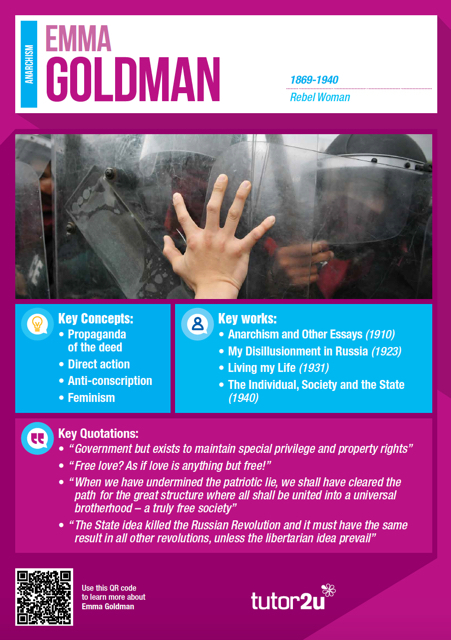 ANARCHISM

EMMA
GOLDMAN

1869-1940
Rebel Woman

Key Concepts:
• Propaganda of the deed
• Direct action
• Anti-conscription
• Feminism

Key works:
• Anarchism and Other Essays (1910)
• My Disillusionment in Russia (1923)
• Living my Life (1931)
• The Individual, Society and the State (1940)

Key Quotations:
• "Government but exists to maintain special privilege and property rights"
• "Free love? As if love is anything but free!"
• "When we have undermined the patriotic lie, we shall have cleared the path for the great structure where all shall be united into a universal brotherhood – a truly free society"
• "The State idea killed the Russian Revolution and it must have the same result in all other revolutions, unless the libertarian idea prevail"

Use this QR code to learn more about Emma Goldman

tutor2u